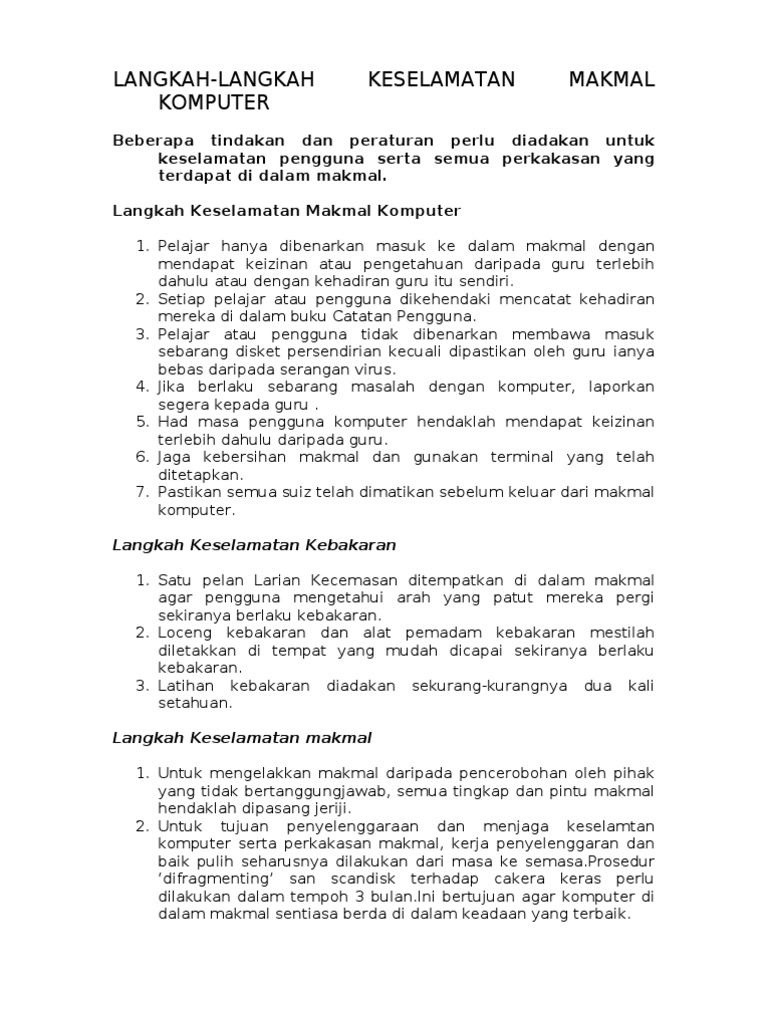 LANGKAH-LANGKAH KESELAMATAN MAKMAL KOMPUTER

Beberapa tindakan dan peraturan perlu diadakan untuk keselamatan pengguna serta semua perkakasan yang terdapat di dalam makmal.

Langkah Keselamatan Makmal Komputer

1. Pelajar hanya dibenarkan masuk ke dalam makmal dengan mendapat keizinan atau pengetahuan daripada guru terlebih dahulu atau dengan kehadiran guru itu sendiri.
2. Setiap pelajar atau pengguna dikehendaki mencatat kehadiran mereka di dalam buku Catatan Pengguna.
3. Pelajar atau pengguna tidak dibenarkan membawa masuk sebarang disket persendirian kecuali dipastikan oleh guru ianya bebas daripada serangan virus.
4. Jika berlaku sebarang masalah dengan komputer, laporkan segera kepada guru .
5. Had masa pengguna komputer hendaklah mendapat keizinan terlebih dahulu daripada guru.
6. Jaga kebersihan makmal dan gunakan terminal yang telah ditetapkan.
7. Pastikan semua suiz telah dimatikan sebelum keluar dari makmal komputer.

Langkah Keselamatan Kebakaran

1. Satu pelan Larian Kecemasan ditempatkan di dalam makmal agar pengguna mengetahui arah yang patut mereka pergi sekiranya berlaku kebakaran.
2. Loceng kebakaran dan alat pemadam kebakaran mestilah diletakkan di tempat yang mudah dicapai sekiranya berlaku kebakaran.
3. Latihan kebakaran diadakan sekurang-kurangnya dua kali setahuan.

Langkah Keselamatan makmal

1. Untuk mengelakkan makmal daripada pencerobohan oleh pihak yang tidak bertanggungjawab, semua tingkap dan pintu makmal hendaklah dipasang jeriji.
2. Untuk tujuan penyelenggaraan dan menjaga keselamtan komputer serta perkakasan makmal, kerja penyelenggaran dan baik pulih seharusnya dilakukan dari masa ke semasa.Prosedur 'difragmenting' san scandisk terhadap cakera keras perlu dilakukan dalam tempoh 3 bulan.Ini bertujuan agar komputer di dalam makmal sentiasa berda di dalam keadaan yang terbaik.